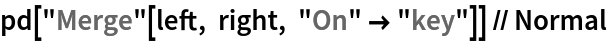 pd["Merge"[left, right, "On" → "key"]] // Normal